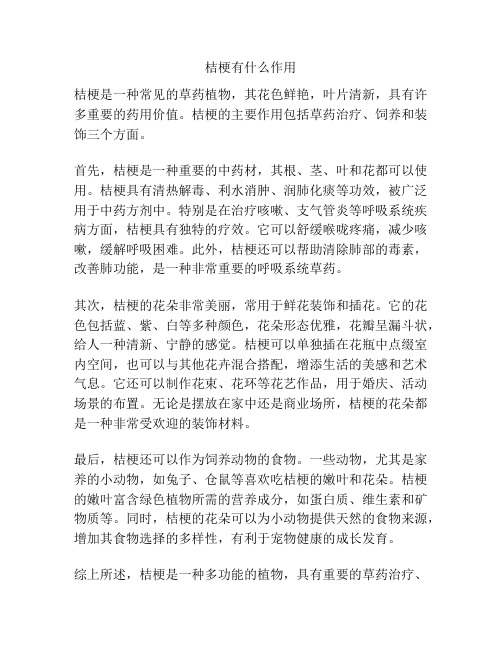 桔梗有什么作用

桔梗是一种常见的草药植物，其花色鲜艳，叶片清新，具有许多重要的药用价值。桔梗的主要作用包括草药治疗、饲养和装饰三个方面。

首先，桔梗是一种重要的中药材，其根、茎、叶和花都可以使用。桔梗具有清热解毒、利水消肿、润肺化痰等功效，被广泛用于中药方剂中。特别是在治疗咳嗽、支气管炎等呼吸系统疾病方面，桔梗具有独特的疗效。它可以舒缓喉咙疼痛，减少咳嗽，缓解呼吸困难。此外，桔梗还可以帮助清除肺部的毒素，改善肺功能，是一种非常重要的呼吸系统草药。

其次，桔梗的花朵非常美丽，常用于鲜花装饰和插花。它的花色包括蓝、紫、白等多种颜色，花朵形态优雅，花瓣呈漏斗状，给人一种清新、宁静的感觉。桔梗可以单独插在花瓶中点缀室内空间，也可以与其他花卉混合搭配，增添生活的美感和艺术气息。它还可以制作花束、花环等花艺作品，用于婚庆、活动场景的布置。无论是摆放在家中还是商业场所，桔梗的花朵都是一种非常受欢迎的装饰材料。

最后，桔梗还可以作为饲养动物的食物。一些动物，尤其是家养的小动物，如兔子、仓鼠等喜欢吃桔梗的嫩叶和花朵。桔梗的嫩叶富含绿色植物所需的营养成分，如蛋白质、维生素和矿物质等。同时，桔梗的花朵可以为小动物提供天然的食物来源，增加其食物选择的多样性，有利于宠物健康的成长发育。

综上所述，桔梗是一种多功能的植物，具有重要的草药治疗、